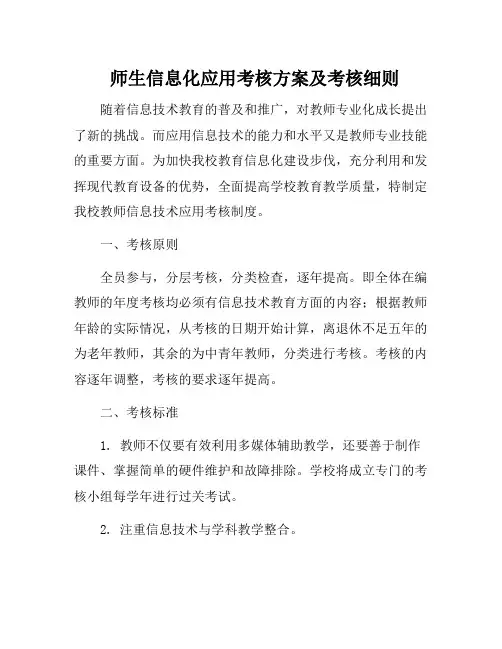 师生信息化应用考核方案及考核细则

随着信息技术教育的普及和推广，对教师专业化成长提出了新的挑战。而应用信息技术的能力和水平又是教师专业技能的重要方面。为加快我校教育信息化建设步伐，充分利用和发挥现代教育设备的优势，全面提高学校教育教学质量，特制定我校教师信息技术应用考核制度。

一、考核原则

全员参与，分层考核，分类检查，逐年提高。即全体在编教师的年度考核均必须有信息技术教育方面的内容；根据教师年龄的实际情况，从考核的日期开始计算，离退休不足五年的为老年教师，其余的为中青年教师，分类进行考核。考核的内容逐年调整，考核的要求逐年提高。

二、考核标准

1. 教师不仅要有效利用多媒体辅助教学，还要善于制作课件、掌握简单的硬件维护和故障排除。学校将成立专门的考核小组每学年进行过关考试。

2. 注重信息技术与学科教学整合。